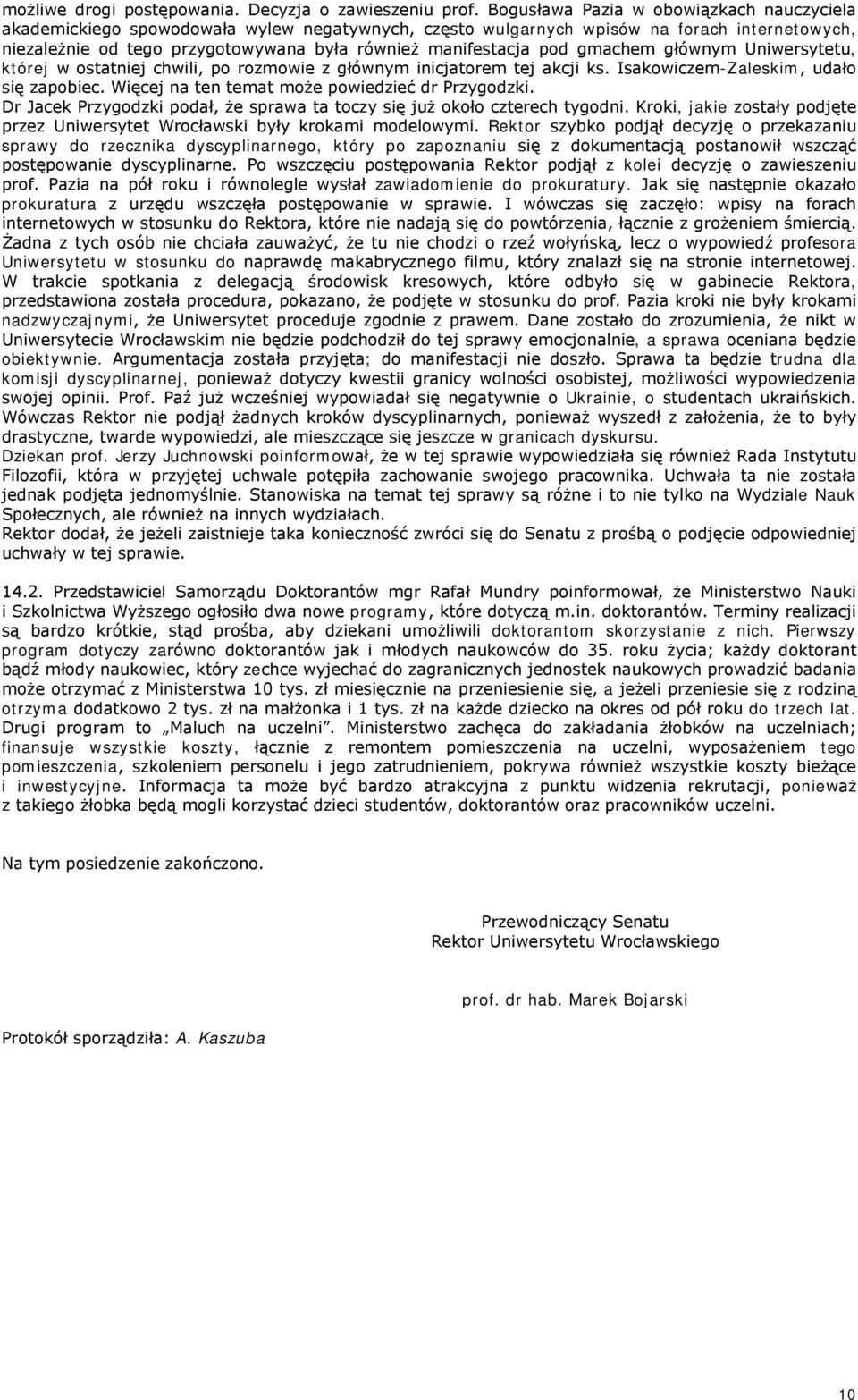 możliwe drogi postępowania. Decyzja o zawieszeniu prof. Bogusława Pazia w obowiązkach nauczyciela akademickiego spowodowała wylew negatywnych, często wulgarnych wpisów na forach internetowych, niezależnie od tego przygotowywana była również manifestacja pod gmachem głównym Uniwersytetu, której w ostatniej chwili, po rozmowie z głównym inicjatorem tej akcji ks. Isakowiczem-Zaleskim, udało się zapobiec. Więcej na ten temat może powiedzieć dr Przygodzki.
Dr Jacek Przygodzki podał, że sprawa ta toczy się już około czterech tygodni. Kroki, jakie zostały podjęte przez Uniwersytet Wrocławski były krokami modelowymi. Rektor szybko podjął decyzję o przekazaniu sprawy do rzecznika dyscyplinarnego, który po zapoznaniu się z dokumentacją postanowił wszcząć postępowanie dyscyplinarne. Po wszczęciu postępowania Rektor podjął z kolei decyzję o zawieszeniu prof. Pazia na pół roku i równolegle wysłał zawiadomienie do prokuratury. Jak się następnie okazało prokuratura z urzędu wszczęła postępowanie w sprawie. I wówczas się zaczęło: wpisy na forach internetowych w stosunku do Rektora, które nie nadają się do powtórzenia, łącznie z grożeniem śmiercią. Żadna z tych osób nie chciała zauważyć, że tu nie chodzi o rzeź wołyńską, lecz o wypowiedź profesora Uniwersytetu w stosunku do naprawdę makabrycznego filmu, który znalazł się na stronie internetowej. W trakcie spotkania z delegacją środowisk kresowych, które odbyło się w gabinecie Rektora, przedstawiona została procedura, pokazano, że podjęte w stosunku do prof. Pazia kroki nie były krokami nadzwyczajnymi, że Uniwersytet proceduje zgodnie z prawem. Dane zostało do zrozumienia, że nikt w Uniwersytecie Wrocławskim nie będzie podchodził do tej sprawy emocjonalnie, a sprawa oceniana będzie obiektywnie. Argumentacja została przyjęta; do manifestacji nie doszło. Sprawa ta będzie trudna dla komisji dyscyplinarnej, ponieważ dotyczy kwestii granicy wolności osobistej, możliwości wypowiedzenia swojej opinii. Prof. Paź już wcześniej wypowiadał się negatywnie o Ukrainie, o studentach ukraińskich. Wówczas Rektor nie podjął żadnych kroków dyscyplinarnych, ponieważ wyszedł z założenia, że to były drastyczne, twarde wypowiedzi, ale mieszczące się jeszcze w granicach dyskursu.
Dziekan prof. Jerzy Juchnowski poinformował, że w tej sprawie wypowiedziała się również Rada Instytutu Filozofii, która w przyjętej uchwale potępiła zachowanie swojego pracownika. Uchwała ta nie została jednak podjęta jednomyślnie. Stanowiska na temat tej sprawy są różne i to nie tylko na Wydziale Nauk Społecznych, ale również na innych wydziałach.
Rektor dodał, że jeżeli zaistnieje taka konieczność zwróci się do Senatu z prośbą o podjęcie odpowiedniej uchwały w tej sprawie.

14.2. Przedstawiciel Samorządu Doktorantów mgr Rafał Mundry poinformował, że Ministerstwo Nauki i Szkolnictwa Wyższego ogłosiło dwa nowe programy, które dotyczą m.in. doktorantów. Terminy realizacji są bardzo krótkie, stąd prośba, aby dziekani umożliwili doktorantom skorzystanie z nich. Pierwszy program dotyczy zarówno doktorantów jak i młodych naukowców do 35. roku życia; każdy doktorant bądź młody naukowiec, który zechce wyjechać do zagranicznych jednostek naukowych prowadzić badania może otrzymać z Ministerstwa 10 tys. zł miesięcznie na przeniesienie się, a jeżeli przeniesie się z rodziną otrzyma dodatkowo 2 tys. zł na małżonka i 1 tys. zł na każde dziecko na okres od pół roku do trzech lat. Drugi program to „Maluch na uczelni”. Ministerstwo zachęca do zakładania żłobków na uczelniach; finansuje wszystkie koszty, łącznie z remontem pomieszczenia na uczelni, wyposażeniem tego pomieszczenia, szkoleniem personelu i jego zatrudnieniem, pokrywa również wszystkie koszty bieżące i inwestycyjne. Informacja ta może być bardzo atrakcyjna z punktu widzenia rekrutacji, ponieważ z takiego żłobka będą mogli korzystać dzieci studentów, doktorantów oraz pracowników uczelni.

Na tym posiedzenie zakończono.

Przewodniczący Senatu
Rektor Uniwersytetu Wrocławskiego

prof. dr hab. Marek Bojarski

Protokół sporządziła: A. Kaszuba

10